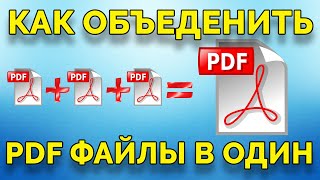 КАК ОБЪЕДЕНИТЬ

PDF + PDF + PDF = PDF

PDF ФАЙЛЫ В ОДИН